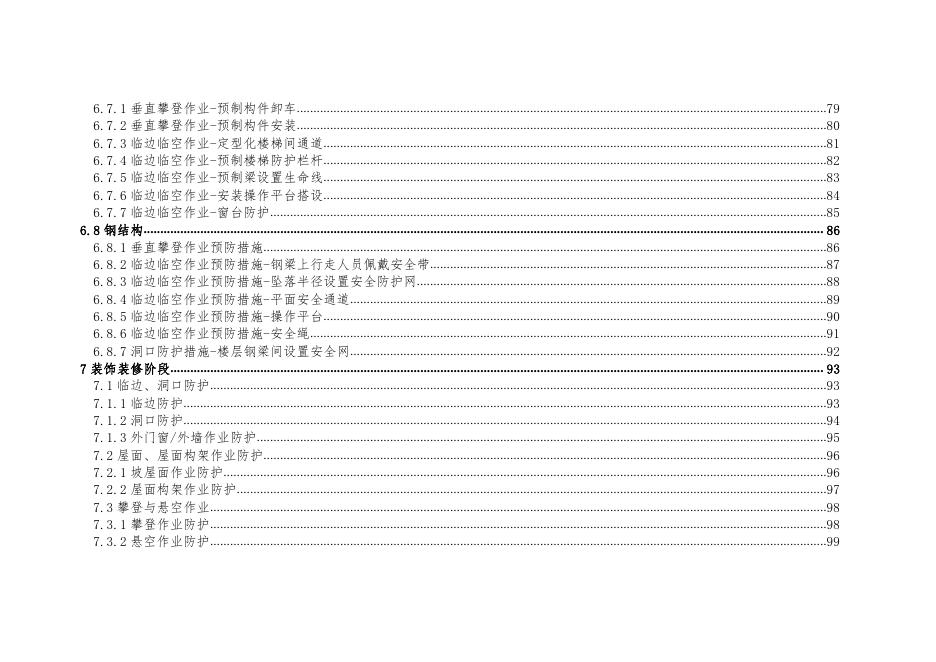 6.7.1垂直攀登作业-预制构件卸车 79
6.7.2垂直攀登作业-预制构件安装 80
6.7.3临边临空作业-定型化楼梯间通道 81
6.7.4临边临空作业-预制楼梯防护栏杆 82
6.7.5临边临空作业-预制梁设置生命线 83
6.7.6临边临空作业-安装操作平台搭设 84
6.7.7临边临空作业-窗台防护 85
6.8钢结构 86
6.8.1垂直攀登作业预防措施 86
6.8.2临边临空作业预防措施-钢梁上行走人员佩戴安全带 87
6.8.3临边临空作业预防措施-坠落半径设置安全防护网 88
6.8.4临边临空作业预防措施-平面安全通道 89
6.8.5临边临空作业预防措施-操作平台 90
6.8.6临边临空作业预防措施-安全绳 91
6.8.7洞口防护措施-楼层钢梁间设置安全网 92
7装饰装修阶段 93
7.1临边、洞口防护 93
7.1.1临边防护 93
7.1.2洞口防护 94
7.1.3外门窗/外墙作业防护 95
7.2屋面、屋面构架作业防护 96
7.2.1坡屋面作业防护 96
7.2.2屋面构架作业防护 97
7.3攀登与悬空作业 98
7.3.1攀登作业防护 98
7.3.2悬空作业防护 99